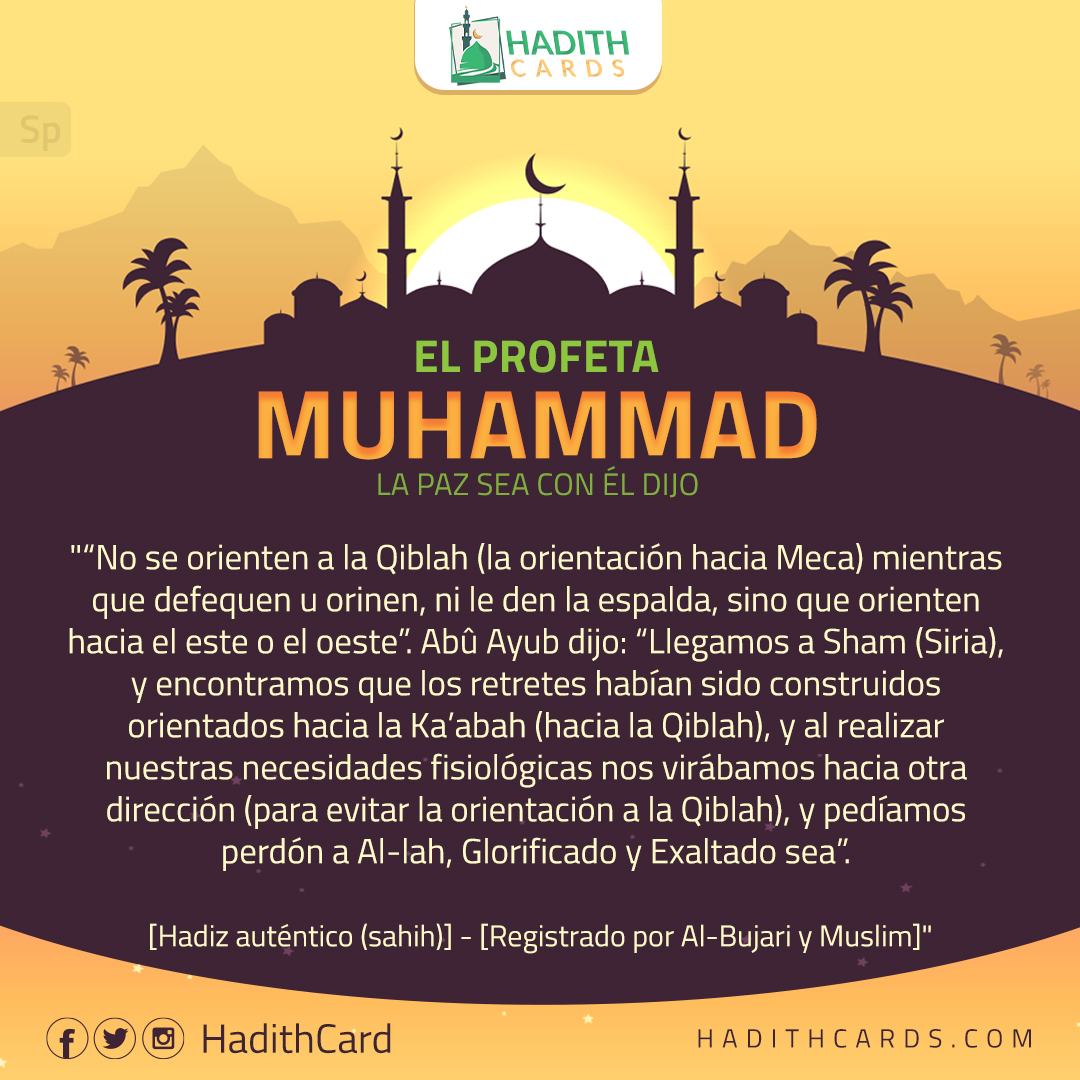 HADITH CARDS

Sp

EL PROFETA

MUHAMMAD

LA PAZ SEA CON ÉL DIJO

""No se orienten a la Qiblah (la orientación hacia Meca) mientras que defequen u orinen, ni le den la espalda, sino que orienten hacia el este o el oeste". Abû Ayub dijo: "Llegamos a Sham (Siria), y encontramos que los retretes habían sido construidos orientados hacia la Ka'abah (hacia la Qiblah), y al realizar nuestras necesidades fisiológicas nos virábamos hacia otra dirección (para evitar la orientación a la Qiblah), y pedíamos perdón a Al-lah, Glorificado y Exaltado sea".

[Hadiz auténtico (sahih)] - [Registrado por Al-Bujari y Muslim]"

HadithCard

HADITHCARDS.COM